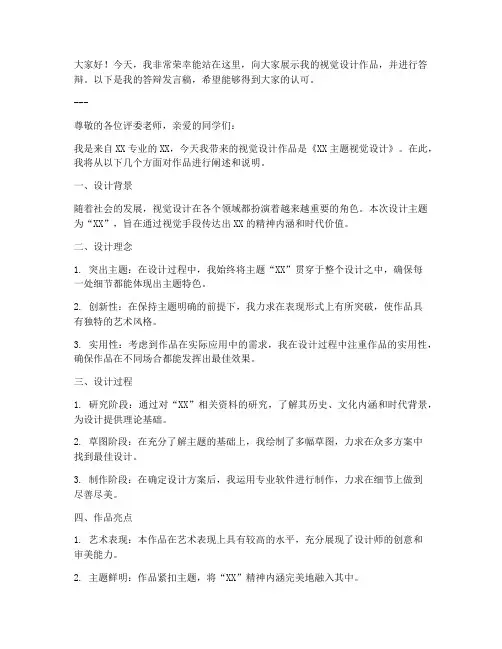 大家好！今天，我非常荣幸能站在这里，向大家展示我的视觉设计作品，并进行答辩。以下是我的答辩发言稿，希望能够得到大家的认可。

---

尊敬的各位评委老师，亲爱的同学们：

我是来自 XX 专业的 XX，今天我带来的视觉设计作品是《XX 主题视觉设计》。在此，我将从以下几个方面对作品进行阐述和说明。

一、设计背景

随着社会的发展，视觉设计在各个领域都扮演着越来越重要的角色。本次设计主题为“XX”，旨在通过视觉手段传达出 XX 的精神内涵和时代价值。

二、设计理念

1. 突出主题：在设计过程中，我始终将主题“XX”贯穿于整个设计之中，确保每一处细节都能体现出主题特色。

2. 创新性：在保持主题明确的前提下，我力求在表现形式上有所突破，使作品具有独特的艺术风格。

3. 实用性：考虑到作品在实际应用中的需求，我在设计过程中注重作品的实用性，确保作品在不同场合都能发挥出最佳效果。

三、设计过程

1. 研究阶段：通过对“XX”相关资料的研究，了解其历史、文化内涵和时代背景，为设计提供理论基础。

2. 草图阶段：在充分了解主题的基础上，我绘制了多幅草图，力求在众多方案中找到最佳设计。

3. 制作阶段：在确定设计方案后，我运用专业软件进行制作，力求在细节上做到尽善尽美。

四、作品亮点

1. 艺术表现：本作品在艺术表现上具有较高的水平，充分展现了设计师的创意和审美能力。

2. 主题鲜明：作品紧扣主题，将“XX”精神内涵完美地融入其中。